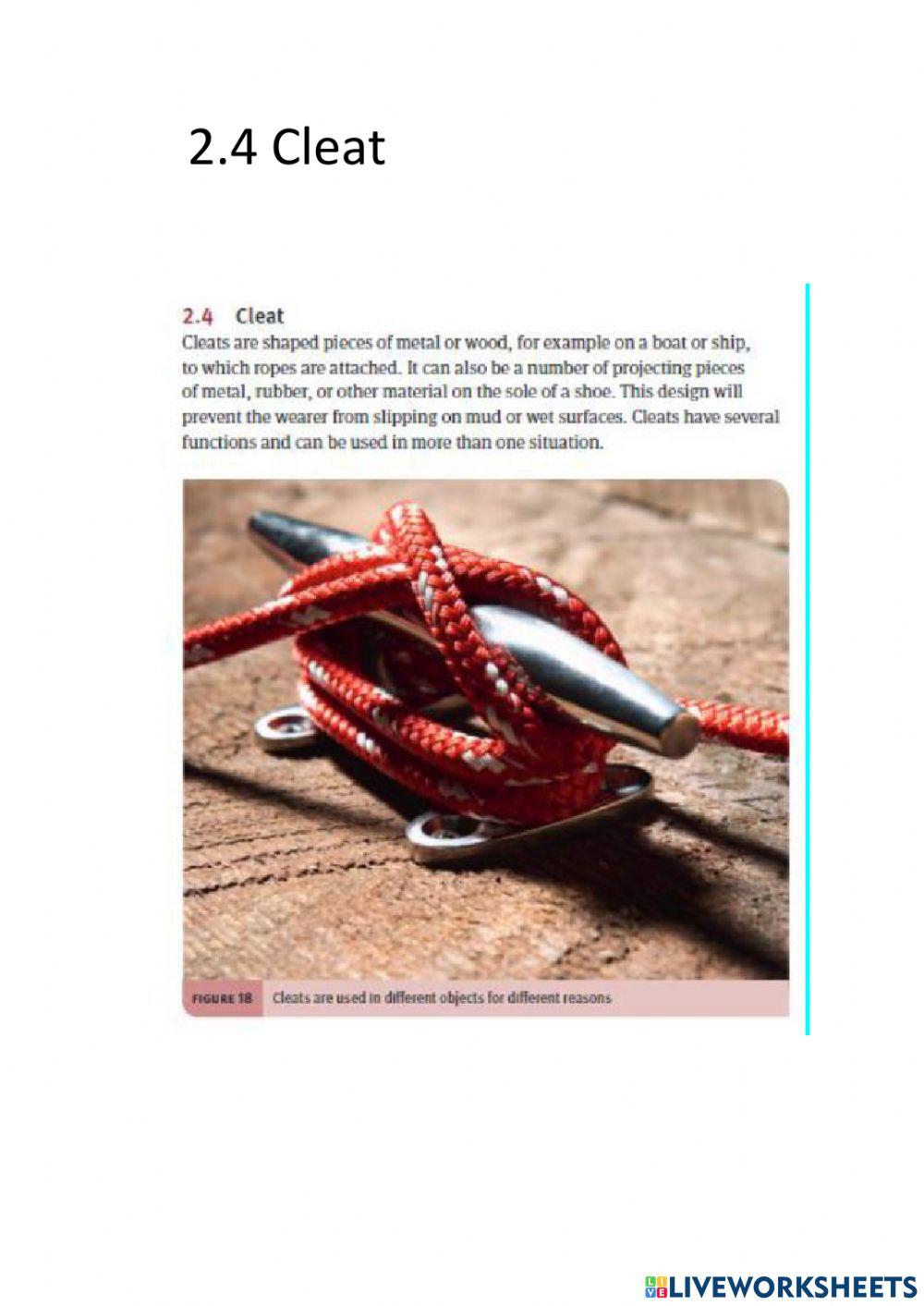 2.4 Cleat

2.4 Cleat

Cleats are shaped pieces of metal or wood, for example on a boat or ship, to which ropes are attached. It can also be a number of projecting pieces of metal, rubber, or other material on the sole of a shoe. This design will prevent the wearer from slipping on mud or wet surfaces. Cleats have several functions and can be used in more than one situation.

FIGURE 18 Cleats are used in different objects for different reasons

LIVEWORKSHEETS